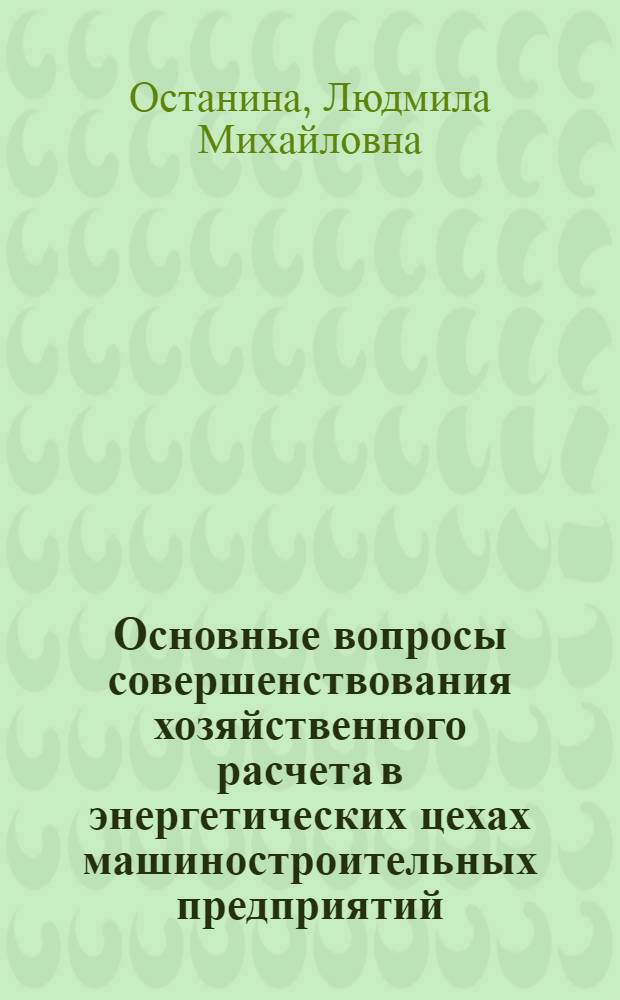 Останина, Людмила Михайловна

Основные вопросы совершенствования хозяйственного расчета в энергетических цехах машиностроительных предприятий